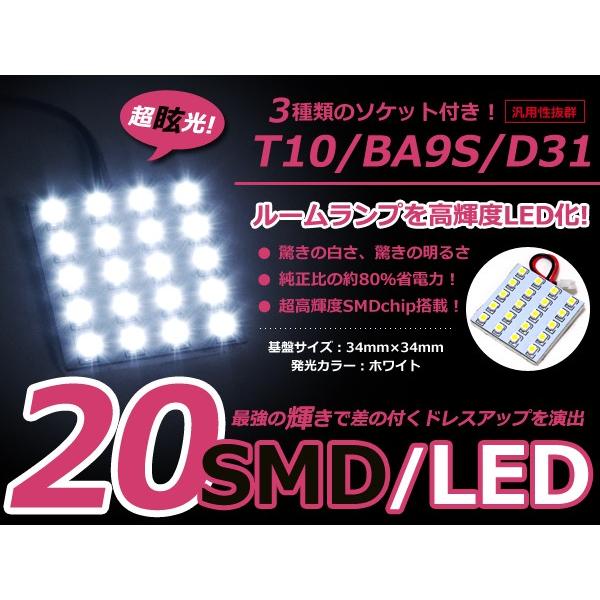 超眩光!

3種類のソケット付き！ 汎用性抜群

T10/BA9S/D31

ルームランプを高輝度LED化!

● 驚きの白さ、驚きの明るさ
● 純正比の約80%省電力！
● 超高輝度SMDchip搭載！

基盤サイズ：34mm×34mm
発光カラー：ホワイト

最強の輝きで差の付くドレスアップを演出

20SMD/LED